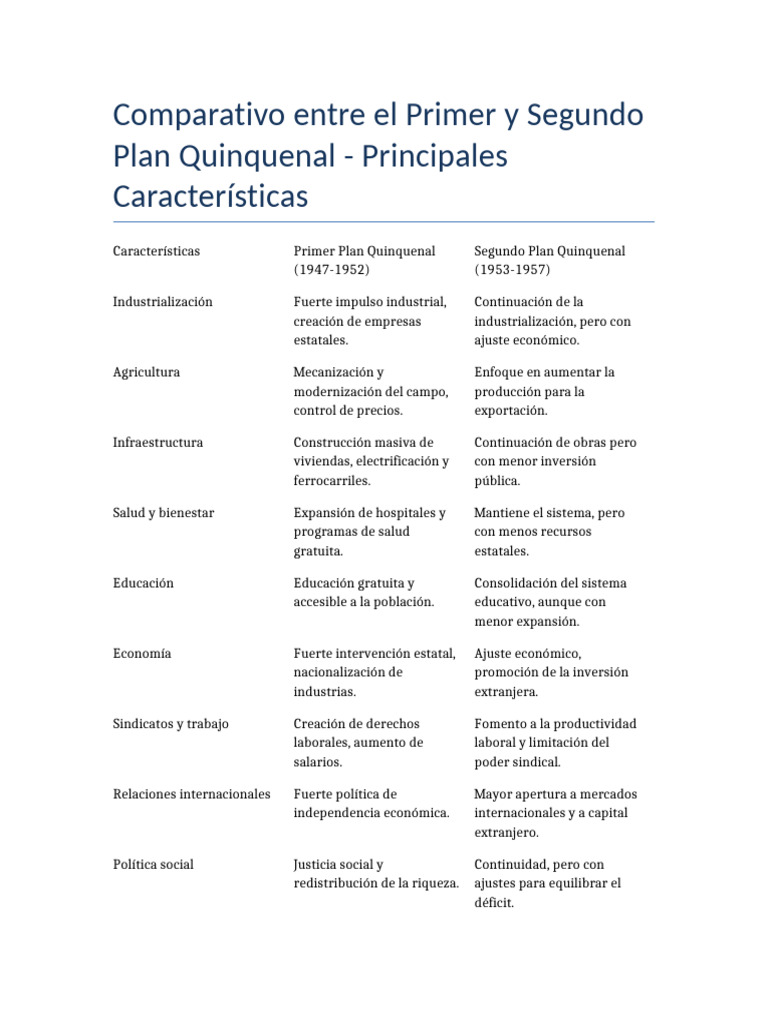 Comparativo entre el Primer y Segundo Plan Quinquenal - Principales Características

| Características | Primer Plan Quinquenal (1947-1952) | Segundo Plan Quinquenal (1953-1957) |
|---|---|---|
| Industrialización | Fuerte impulso industrial, creación de empresas estatales. | Continuación de la industrialización, pero con ajuste económico. |
| Agricultura | Mecanización y modernización del campo, control de precios. | Enfoque en aumentar la producción para la exportación. |
| Infraestructura | Construcción masiva de viviendas, electrificación y ferrocarriles. | Continuación de obras pero con menor inversión pública. |
| Salud y bienestar | Expansión de hospitales y programas de salud gratuita. | Mantiene el sistema, pero con menos recursos estatales. |
| Educación | Educación gratuita y accesible a la población. | Consolidación del sistema educativo, aunque con menor expansión. |
| Economía | Fuerte intervención estatal, nacionalización de industrias. | Ajuste económico, promoción de la inversión extranjera. |
| Sindicatos y trabajo | Creación de derechos laborales, aumento de salarios. | Fomento a la productividad laboral y limitación del poder sindical. |
| Relaciones internacionales | Fuerte política de independencia económica. | Mayor apertura a mercados internacionales y a capital extranjero. |
| Política social | Justicia social y redistribución de la riqueza. | Continuidad, pero con ajustes para equilibrar el déficit. |